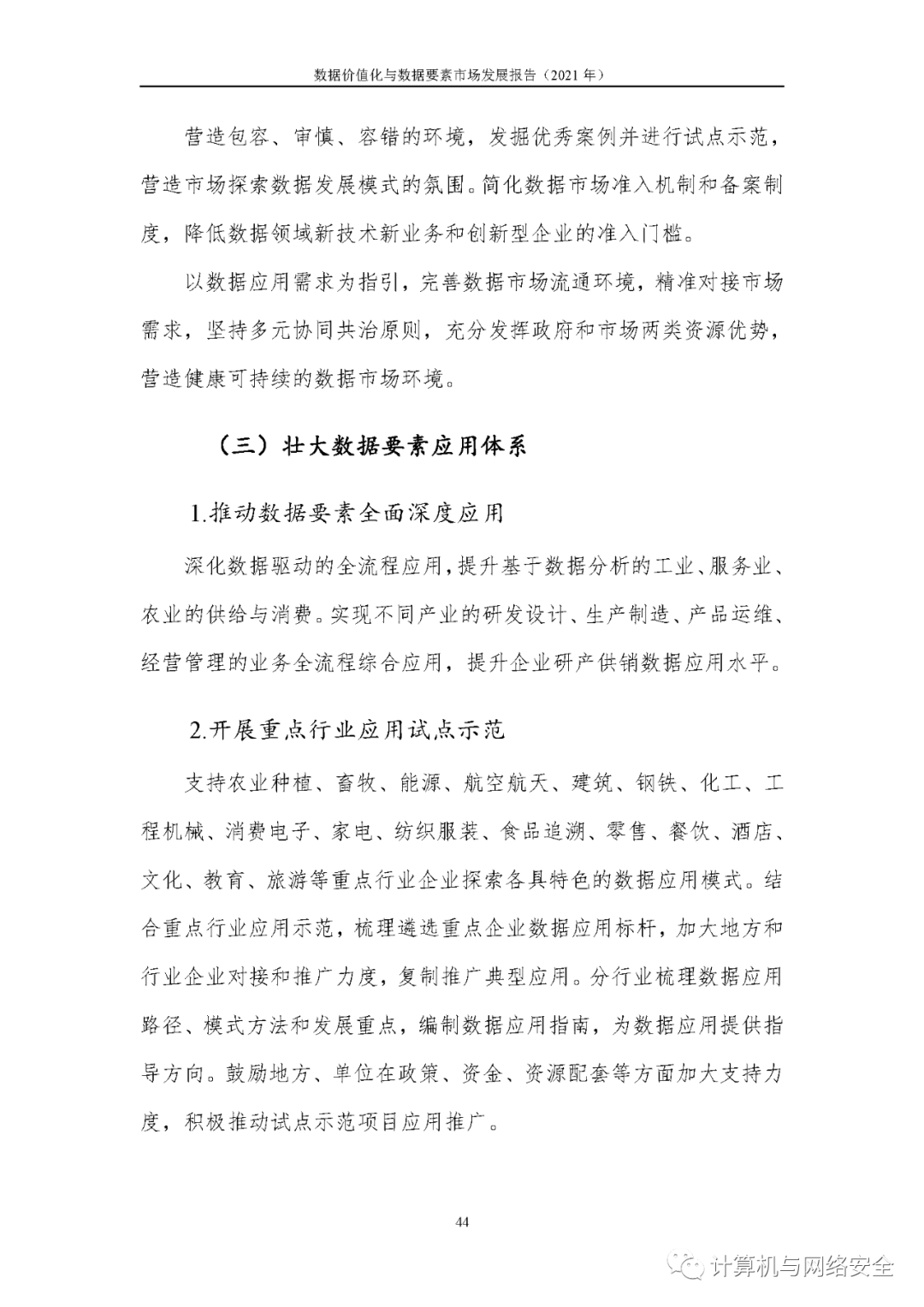 数据价值化与数据要素市场发展报告（2021 年）

营造包容、审慎、容错的环境，发掘优秀案例并进行试点示范，营造市场探索数据发展模式的氛围。简化数据市场准入机制和备案制度，降低数据领域新技术新业务和创新型企业的准入门槛。

以数据应用需求为指引，完善数据市场流通环境，精准对接市场需求，坚持多元协同共治原则，充分发挥政府和市场两类资源优势，营造健康可持续的数据市场环境。

（三）壮大数据要素应用体系

1.推动数据要素全面深度应用

深化数据驱动的全流程应用，提升基于数据分析的工业、服务业、农业的供给与消费。实现不同产业的研发设计、生产制造、产品运维、经营管理的业务全流程综合应用，提升企业研产供销数据应用水平。

2.开展重点行业应用试点示范

支持农业种植、畜牧、能源、航空航天、建筑、钢铁、化工、工程机械、消费电子、家电、纺织服装、食品追溯、零售、餐饮、酒店、文化、教育、旅游等重点行业企业探索各具特色的数据应用模式。结合重点行业应用示范，梳理遴选重点企业数据应用标杆，加大地方和行业企业对接和推广力度，复制推广典型应用。分行业梳理数据应用路径、模式方法和发展重点，编制数据应用指南，为数据应用提供指导方向。鼓励地方、单位在政策、资金、资源配套等方面加大支持力度，积极推动试点示范项目应用推广。

44

计算机与网络安全